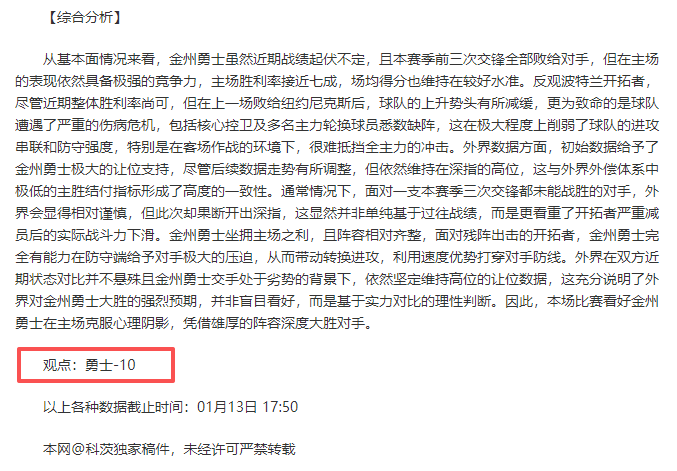 【综合分析】

从基本面情况来看，金州勇士虽然近期战绩起伏不定，且本赛季前三次交锋全部败给对手，但在主场的表现依然具备极强的竞争力，主场胜利率接近七成，场均得分也维持在较好水准。反观波特兰开拓者，尽管近期整体胜利率尚可，但在上一场败给纽约尼克斯后，球队的上升势头有所减缓，更为致命的是球队遭遇了严重的伤病危机，包括核心控卫及多名主力轮换球员悉数缺阵，这在极大程度上削弱了球队的进攻串联和防守强度，特别是在客场作战的环境下，很难抵挡全主力的冲击。外界数据方面，初始数据给予了金州勇士极大的让位支持，尽管后续数据走势有所调整，但依然维持在深指的高位，这与外界外偿体系中极低的主胜结付指标形成了高度的一致性。通常情况下，面对一支本赛季三次交锋都未能战胜的对手，外界会显得相对谨慎，但此次却果断开出深指，这显然并非单纯基于过往战绩，而是更看重了开拓者严重减员后的实际战斗力下滑。金州勇士坐拥主场之利，且阵容相对齐整，面对残阵出击的开拓者，金州勇士完全有能力在防守端给予对手极大的压迫，从而带动转换进攻，利用速度优势打穿对手防线。外界在双方近期状态对比并不悬殊且金州勇士交手处于劣势的背景下，依然坚定维持高位的让位数据，这充分说明了外界对金州勇士大胜的强烈预期，并非盲目看好，而是基于实力对比的理性判断。因此，本场比赛看好金州勇士在主场克服心理阴影，凭借雄厚的阵容深度大胜对手。

观点：勇士-10

以上各种数据截止时间：01月13日 17:50

本网@科茨独家稿件，未经许可严禁转载